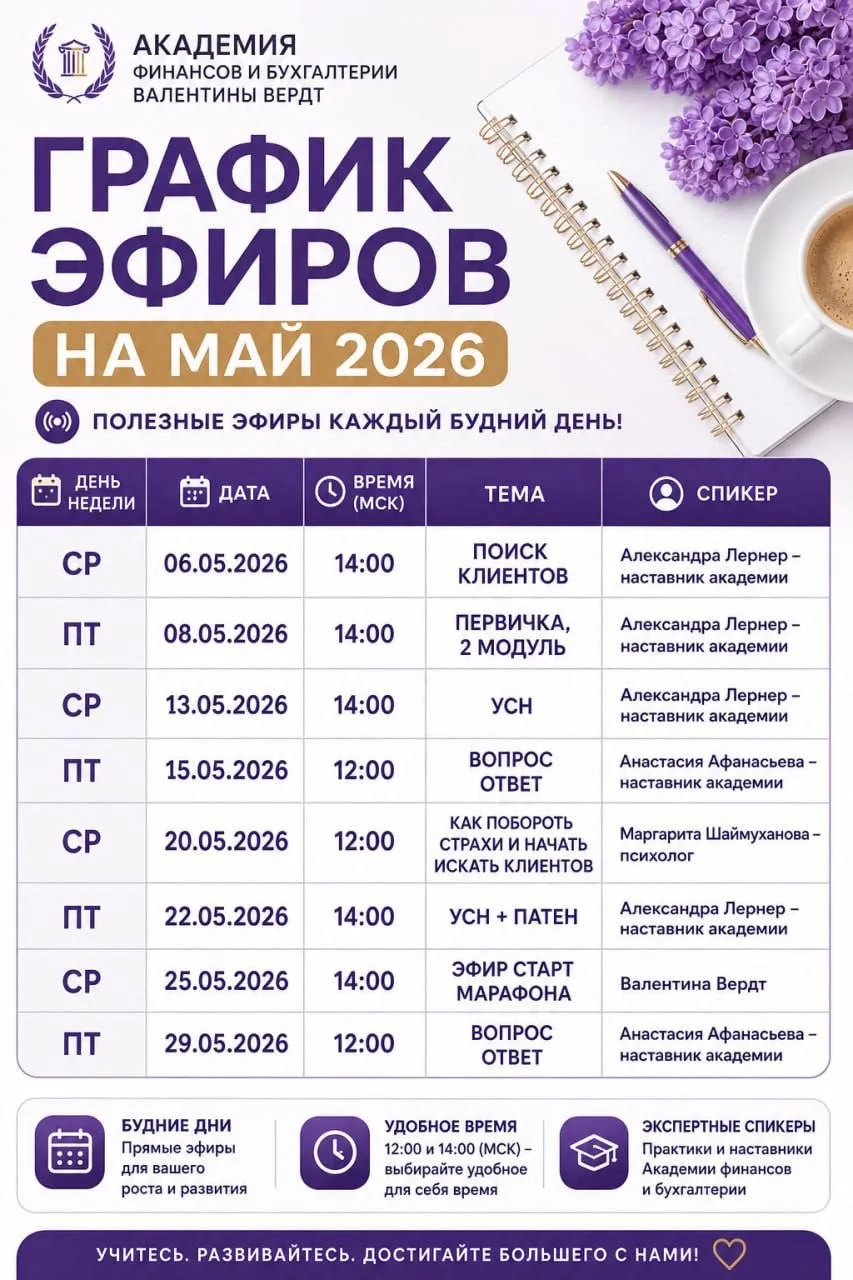 АКАДЕМИЯ
ФИНАНСОВ И БУХГАЛТЕРИИ
ВАЛЕНТИНЫ ВЕРДТ

ГРАФИК ЭФИРОВ
НА МАЙ 2026

ПОЛЕЗНЫЕ ЭФИРЫ КАЖДЫЙ БУДНИЙ ДЕНЬ!

| ДЕНЬ НЕДЕЛИ | ДАТА | ВРЕМЯ (МСК) | ТЕМА | СПИКЕР |
|---|---|---|---|---|
| СР | 06.05.2026 | 14:00 | ПОИСК КЛИЕНТОВ | Александра Лернер – наставник академии |
| ПТ | 08.05.2026 | 14:00 | ПЕРВИЧКА, 2 МОДУЛЬ | Александра Лернер – наставник академии |
| СР | 13.05.2026 | 14:00 | УСН | Александра Лернер – наставник академии |
| ПТ | 15.05.2026 | 12:00 | ВОПРОС ОТВЕТ | Анастасия Афанасьева – наставник академии |
| СР | 20.05.2026 | 12:00 | КАК ПОБОРОТЬ СТРАХИ И НАЧАТЬ ИСКАТЬ КЛИЕНТОВ | Маргарита Шаймуханова – психолог |
| ПТ | 22.05.2026 | 14:00 | УСН + ПАТЕН | Александра Лернер – наставник академии |
| СР | 25.05.2026 | 14:00 | ЭФИР СТАРТ МАРАФОНА | Валентина Вердт |
| ПТ | 29.05.2026 | 12:00 | ВОПРОС ОТВЕТ | Анастасия Афанасьева – наставник академии |

БУДНИЕ ДНИ
Прямые эфиры для вашего роста и развития

УДОБНОЕ ВРЕМЯ
12:00 и 14:00 (МСК) – выбирайте удобное для себя время

ЭКСПЕРТНЫЕ СПИКЕРЫ
Практики и наставники Академии финансов и бухгалтерии

УЧИТЕСЬ. РАЗВИВАЙТЕСЬ. ДОСТИГАЙТЕ БОЛЬШЕГО С НАМИ!